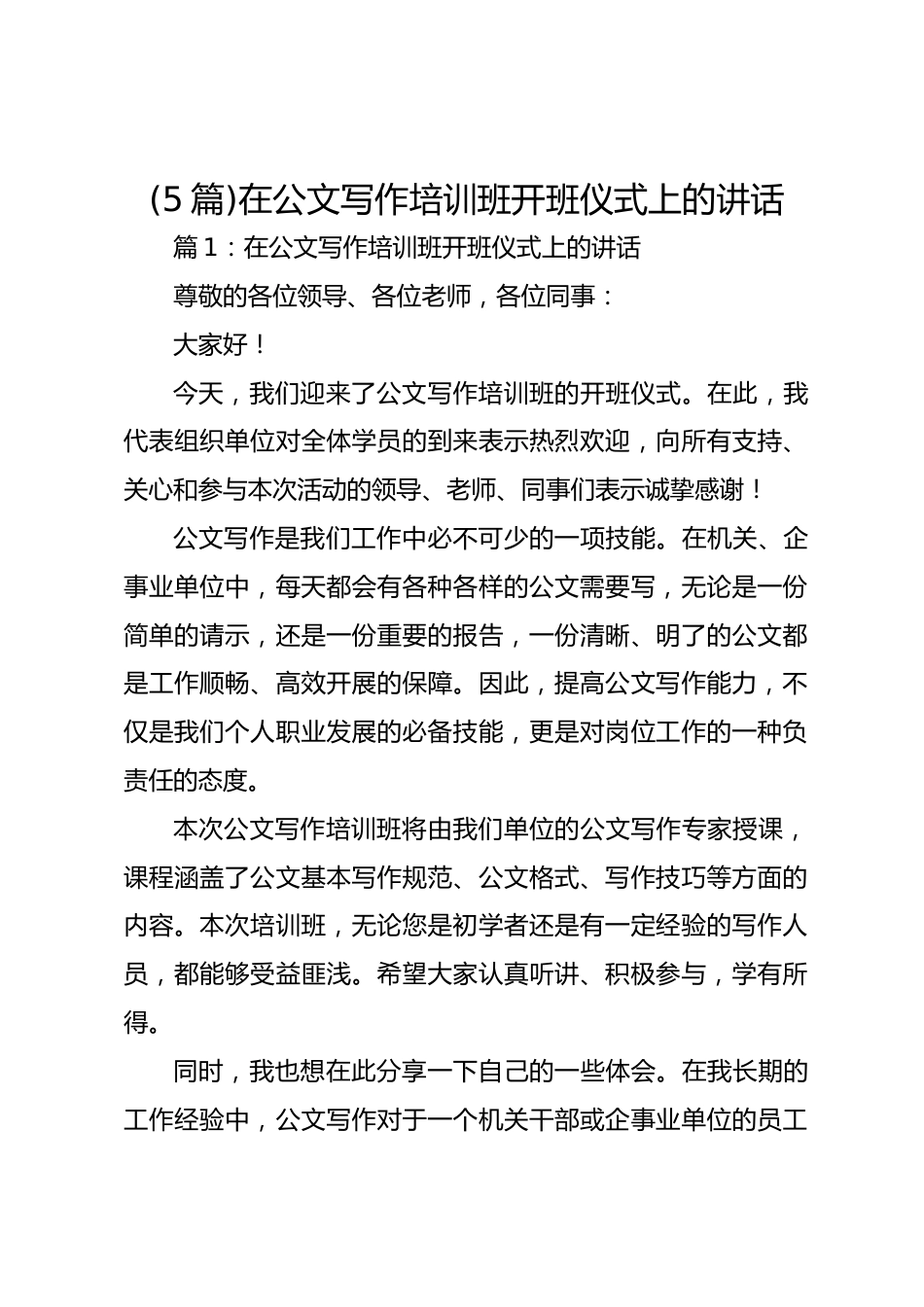 (5 篇)在公文写作培训班开班仪式上的讲话

篇 1：在公文写作培训班开班仪式上的讲话

尊敬的各位领导、各位老师，各位同事：

大家好！

今天，我们迎来了公文写作培训班的开班仪式。在此，我代表组织单位对全体学员的到来表示热烈欢迎，向所有支持、关心和参与本次活动的领导、老师、同事们表示诚挚感谢！

公文写作是我们工作中必不可少的一项技能。在机关、企事业单位中，每天都会有各种各样的公文需要写，无论是一份简单的请示，还是一份重要的报告，一份清晰、明了的公文都是工作顺畅、高效开展的保障。因此，提高公文写作能力，不仅是我们个人职业发展的必备技能，更是对岗位工作的一种负责任的态度。

本次公文写作培训班将由我们单位的公文写作专家授课，课程涵盖了公文基本写作规范、公文格式、写作技巧等方面的内容。本次培训班，无论您是初学者还是有一定经验的写作人员，都能够受益匪浅。希望大家认真听讲、积极参与，学有所得。

同时，我也想在此分享一下自己的一些体会。在我长期的工作经验中，公文写作对于一个机关干部或企事业单位的员工